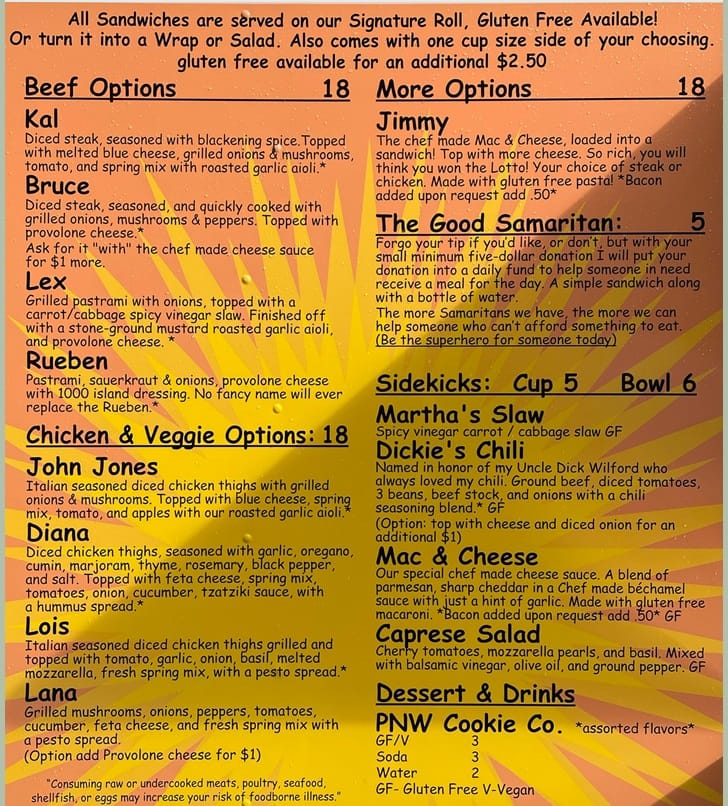 All Sandwiches are served on our Signature Roll, Gluten Free Available! Or turn it into a Wrap or Salad. Also comes with one cup size side of your choosing. gluten free available for an additional $2.50

Beef Options 18

Kal
Diced steak, seasoned with blackening spice.Topped with melted blue cheese, grilled onions & mushrooms, tomato, and spring mix with roasted garlic aioli.*

Bruce
Diced steak, seasoned, and quickly cooked with grilled onions, mushrooms & peppers. Topped with provolone cheese.*
Ask for it "with" the chef made cheese sauce for $1 more.

Lex
Grilled pastrami with onions, topped with a carrot/cabbage spicy vinegar slaw. Finished off with a stone-ground mustard roasted garlic aioli, and provolone cheese. *

Rueben
Pastrami, sauerkraut & onions, provolone cheese with 1000 island dressing. No fancy name will ever replace the Rueben.*

Chicken & Veggie Options: 18

John Jones
Italian seasoned diced chicken thighs with grilled onions & mushrooms. Topped with blue cheese, spring mix, tomato, and apples with our roasted garlic aioli.*

Diana
Diced chicken thighs, seasoned with garlic, oregano, cumin, marjoram, thyme, rosemary, black pepper, and salt. Topped with feta cheese, spring mix, tomatoes, onion, cucumber, tzatziki sauce, with a hummus spread.*

Lois
Italian seasoned diced chicken thighs grilled and topped with tomato, garlic, onion, basil, melted mozzarella, fresh spring mix, with a pesto spread.*

Lana
Grilled mushrooms, onions, peppers, tomatoes, cucumber, feta cheese, and fresh spring mix with a pesto spread.
(Option add Provolone cheese for $1)

"Consuming raw or undercooked meats, poultry, seafood, shellfish, or eggs may increase your risk of foodborne illness."

More Options 18

Jimmy
The chef made Mac & Cheese, loaded into a sandwich! Top with more cheese. So rich, you will think you won the Lotto! Your choice of steak or chicken. Made with gluten free pasta! *Bacon added upon request add .50*

The Good Samaritan: 5
Forgo your tip if you'd like, or don't, but with your small minimum five-dollar donation I will put your donation into a daily fund to help someone in need receive a meal for the day. A simple sandwich along with a bottle of water.
The more Samaritans we have, the more we can help someone who can't afford something to eat.
(Be the superhero for someone today)

Sidekicks: Cup 5 Bowl 6

Martha's Slaw
Spicy vinegar carrot / cabbage slaw GF

Dickie's Chili
Named in honor of my Uncle Dick Wilford who always loved my chili. Ground beef, diced tomatoes, 3 beans, beef stock, and onions with a chili seasoning blend.* GF
(Option: top with cheese and diced onion for an additional $1)

Mac & Cheese
Our special chef made cheese sauce. A blend of parmesan, sharp cheddar in a Chef made béchamel sauce with just a hint of garlic. Made with gluten free macaroni. *Bacon added upon request add .50* GF

Caprese Salad
Cherry tomatoes, mozzarella pearls, and basil. Mixed with balsamic vinegar, olive oil, and ground pepper. GF

Dessert & Drinks

PNW Cookie Co. *assorted flavors*
GF/V 3
Soda 3
Water 2
GF- Gluten Free V-Vegan